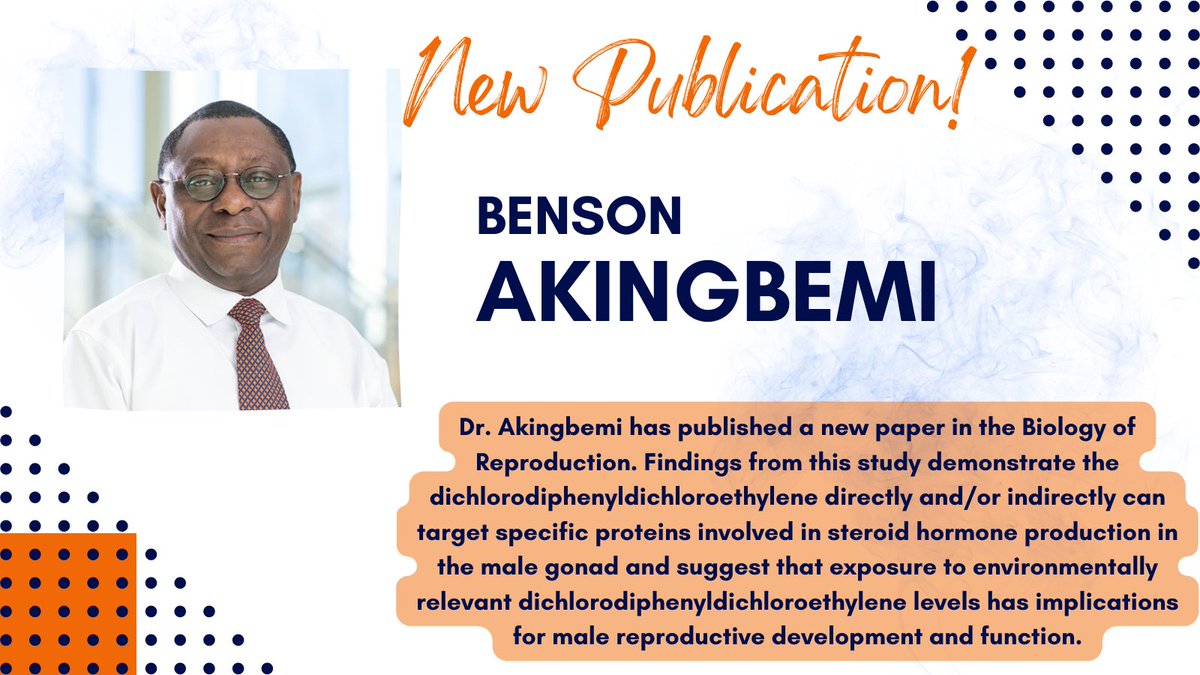 New Publication!

BENSON
AKINGBEMI

Dr. Akingbemi has published a new paper in the Biology of Reproduction. Findings from this study demonstrate the dichlorodiphenyldichloroethylene directly and/or indirectly can target specific proteins involved in steroid hormone production in the male gonad and suggest that exposure to environmentally relevant dichlorodiphenyldichloroethylene levels has implications for male reproductive development and function.